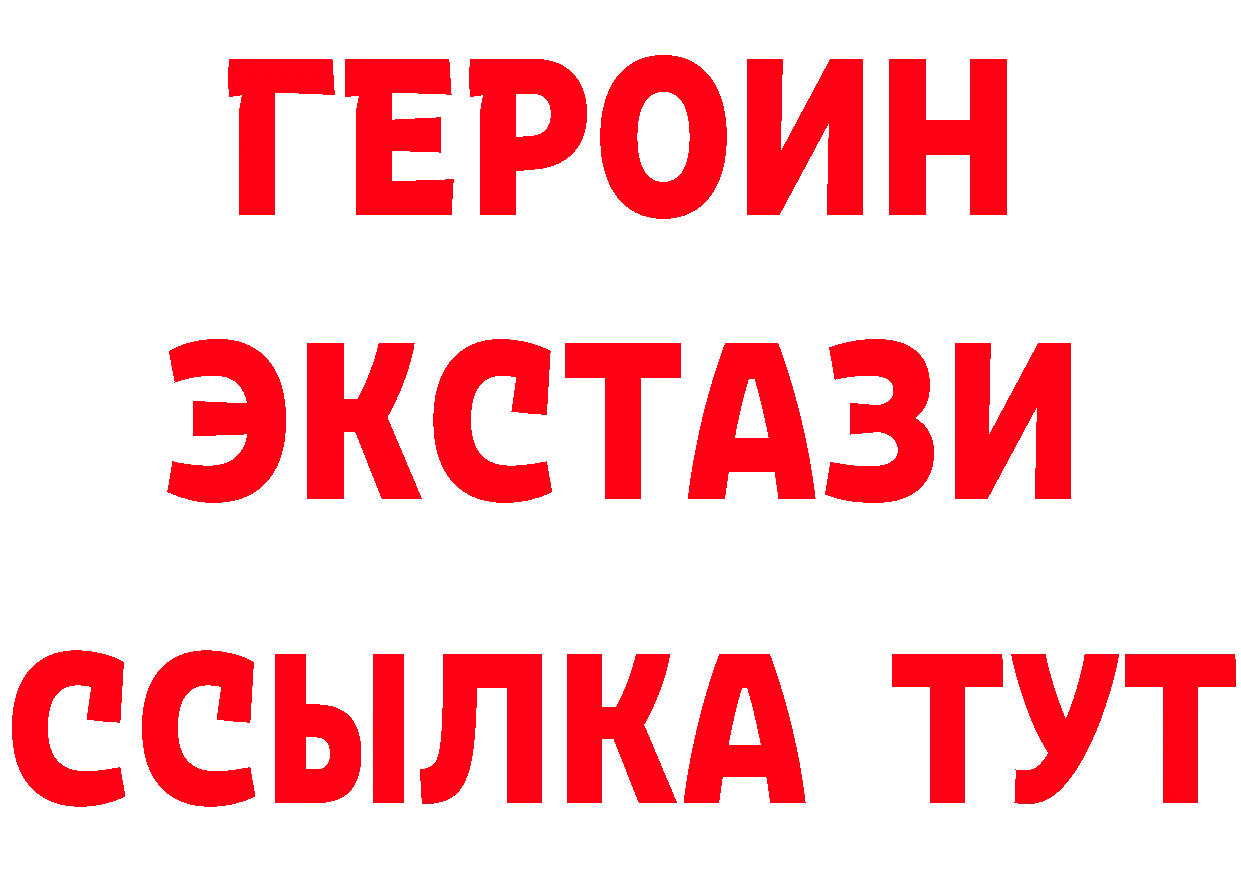 ГЕРОИН
ЭКСТАЗИ
ССЫЛКА ТУТ